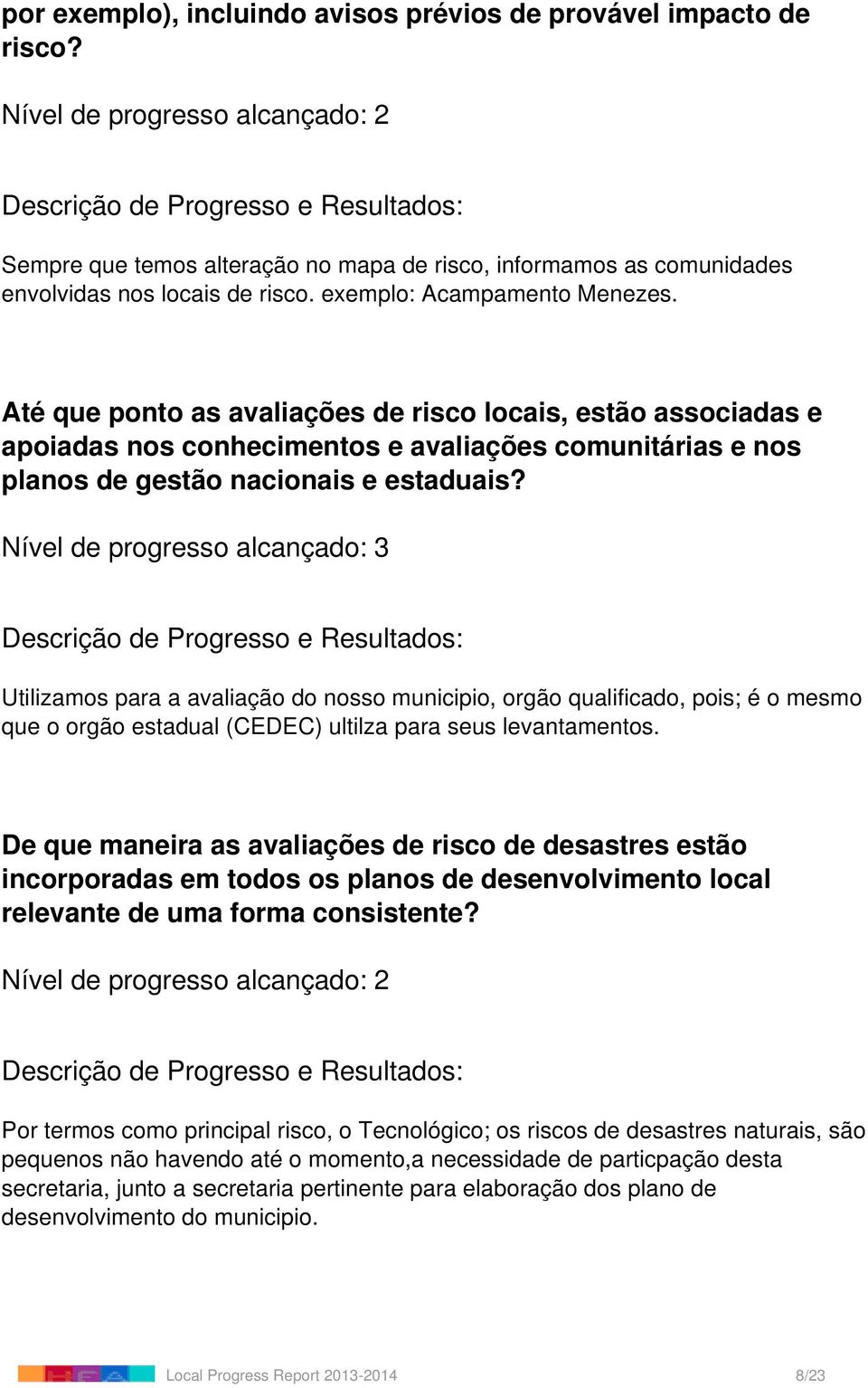 por exemplo), incluindo avisos prévios de provável impacto de risco?

Nível de progresso alcançado: 2

Descrição de Progresso e Resultados:

Sempre que temos alteração no mapa de risco, informamos as comunidades envolvidas nos locais de risco. exemplo: Acampamento Menezes.

Até que ponto as avaliações de risco locais, estão associadas e apoiadas nos conhecimentos e avaliações comunitárias e nos planos de gestão nacionais e estaduais?

Nível de progresso alcançado: 3

Descrição de Progresso e Resultados:

Utilizamos para a avaliação do nosso municipio, orgão qualificado, pois; é o mesmo que o orgão estadual (CEDEC) ultilza para seus levantamentos.

De que maneira as avaliações de risco de desastres estão incorporadas em todos os planos de desenvolvimento local relevante de uma forma consistente?

Nível de progresso alcançado: 2

Descrição de Progresso e Resultados:

Por termos como principal risco, o Tecnológico; os riscos de desastres naturais, são pequenos não havendo até o momento,a necessidade de particpação desta secretaria, junto a secretaria pertinente para elaboração dos plano de desenvolvimento do municipio.

Local Progress Report 2013-2014 8/23